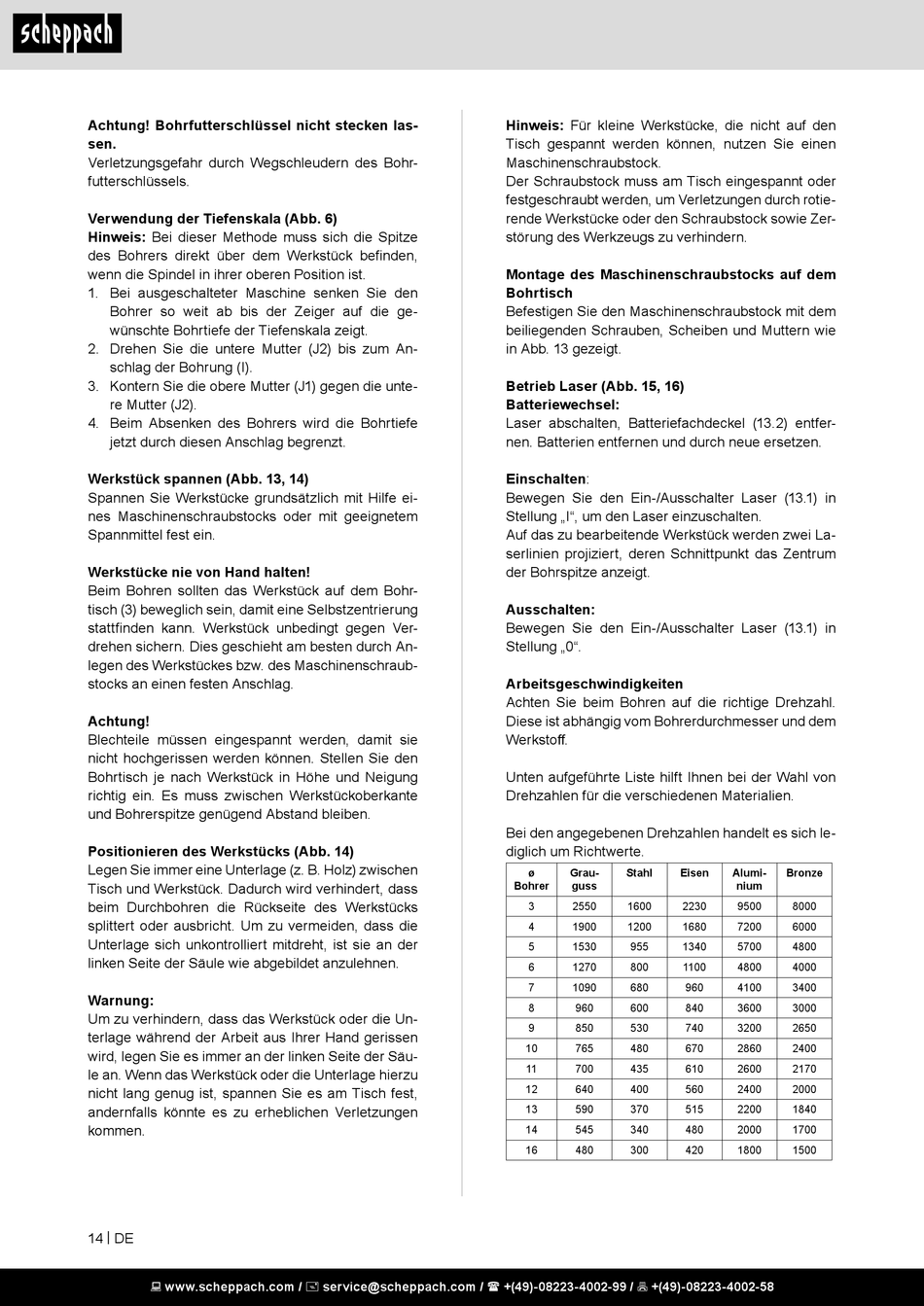 scheppach

Achtung! Bohrfutterschlüssel nicht stecken lassen.
Verletzungsgefahr durch Wegschleudern des Bohrfutterschlüssels.

Verwendung der Tiefenskala (Abb. 6)
Hinweis: Bei dieser Methode muss sich die Spitze des Bohrers direkt über dem Werkstück befinden, wenn die Spindel in ihrer oberen Position ist.
1. Bei ausgeschalteter Maschine senken Sie den Bohrer so weit ab bis der Zeiger auf die gewünschte Bohrtiefe der Tiefenskala zeigt.
2. Drehen Sie die untere Mutter (J2) bis zum Anschlag der Bohrung (I).
3. Kontern Sie die obere Mutter (J1) gegen die untere Mutter (J2).
4. Beim Absenken des Bohrers wird die Bohrtiefe jetzt durch diesen Anschlag begrenzt.

Werkstück spannen (Abb. 13, 14)
Spannen Sie Werkstücke grundsätzlich mit Hilfe eines Maschinenschraubstocks oder mit geeignetem Spannmittel fest ein.

Werkstücke nie von Hand halten!
Beim Bohren sollten das Werkstück auf dem Bohrtisch (3) beweglich sein, damit eine Selbstzentrierung stattfinden kann. Werkstück unbedingt gegen Verdrehen sichern. Dies geschieht am besten durch Anlegen des Werkstückes bzw. des Maschinenschraubstocks an einen festen Anschlag.

Achtung!
Blechteile müssen eingespannt werden, damit sie nicht hochgerissen werden können. Stellen Sie den Bohrtisch je nach Werkstück in Höhe und Neigung richtig ein. Es muss zwischen Werkstückoberkante und Bohrerspitze genügend Abstand bleiben.

Positionieren des Werkstücks (Abb. 14)
Legen Sie immer eine Unterlage (z. B. Holz) zwischen Tisch und Werkstück. Dadurch wird verhindert, dass beim Durchbohren die Rückseite des Werkstücks splittert oder ausbricht. Um zu vermeiden, dass die Unterlage sich unkontrolliert mitdreht, ist sie an der linken Seite der Säule wie abgebildet anzulehnen.

Warnung:
Um zu verhindern, dass das Werkstück oder die Unterlage während der Arbeit aus Ihrer Hand gerissen wird, legen Sie es immer an der linken Seite der Säule an. Wenn das Werkstück oder die Unterlage hierzu nicht lang genug ist, spannen Sie es am Tisch fest, andernfalls könnte es zu erheblichen Verletzungen kommen.

Hinweis: Für kleine Werkstücke, die nicht auf den Tisch gespannt werden können, nutzen Sie einen Maschinenschraubstock.
Der Schraubstock muss am Tisch eingespannt oder festgeschraubt werden, um Verletzungen durch rotierende Werkstücke oder den Schraubstock sowie Zerstörung des Werkzeugs zu verhindern.

Montage des Maschinenschraubstocks auf dem Bohrtisch
Befestigen Sie den Maschinenschraubstock mit dem beiliegenden Schrauben, Scheiben und Muttern wie in Abb. 13 gezeigt.

Betrieb Laser (Abb. 15, 16)
Batteriewechsel:
Laser abschalten, Batteriefachdeckel (13.2) entfernen. Batterien entfernen und durch neue ersetzen.

Einschalten:
Bewegen Sie den Ein-/Ausschalter Laser (13.1) in Stellung „I“, um den Laser einzuschalten.
Auf das zu bearbeitende Werkstück werden zwei Laserlinien projiziert, deren Schnittpunkt das Zentrum der Bohrspitze anzeigt.

Ausschalten:
Bewegen Sie den Ein-/Ausschalter Laser (13.1) in Stellung „0“.

Arbeitsgeschwindigkeiten
Achten Sie beim Bohren auf die richtige Drehzahl. Diese ist abhängig vom Bohrerdurchmesser und dem Werkstoff.

Unten aufgeführte Liste hilft Ihnen bei der Wahl von Drehzahlen für die verschiedenen Materialien.

Bei den angegebenen Drehzahlen handelt es sich lediglich um Richtwerte.

| ø Bohrer | Grauguss | Stahl | Eisen | Aluminium | Bronze |
|---|---|---|---|---|---|
| 3 | 2550 | 1600 | 2230 | 9500 | 8000 |
| 4 | 1900 | 1200 | 1680 | 7200 | 6000 |
| 5 | 1530 | 955 | 1340 | 5700 | 4800 |
| 6 | 1270 | 800 | 1100 | 4800 | 4000 |
| 7 | 1090 | 680 | 960 | 4100 | 3400 |
| 8 | 960 | 600 | 840 | 3600 | 3000 |
| 9 | 850 | 530 | 740 | 3200 | 2650 |
| 10 | 765 | 480 | 670 | 2860 | 2400 |
| 11 | 700 | 435 | 610 | 2600 | 2170 |
| 12 | 640 | 400 | 560 | 2400 | 2000 |
| 13 | 590 | 370 | 515 | 2200 | 1840 |
| 14 | 545 | 340 | 480 | 2000 | 1700 |
| 16 | 480 | 300 | 420 | 1800 | 1500 |

14 | DE

www.scheppach.com / service@scheppach.com / +(49)-08223-4002-99 / +(49)-08223-4002-58